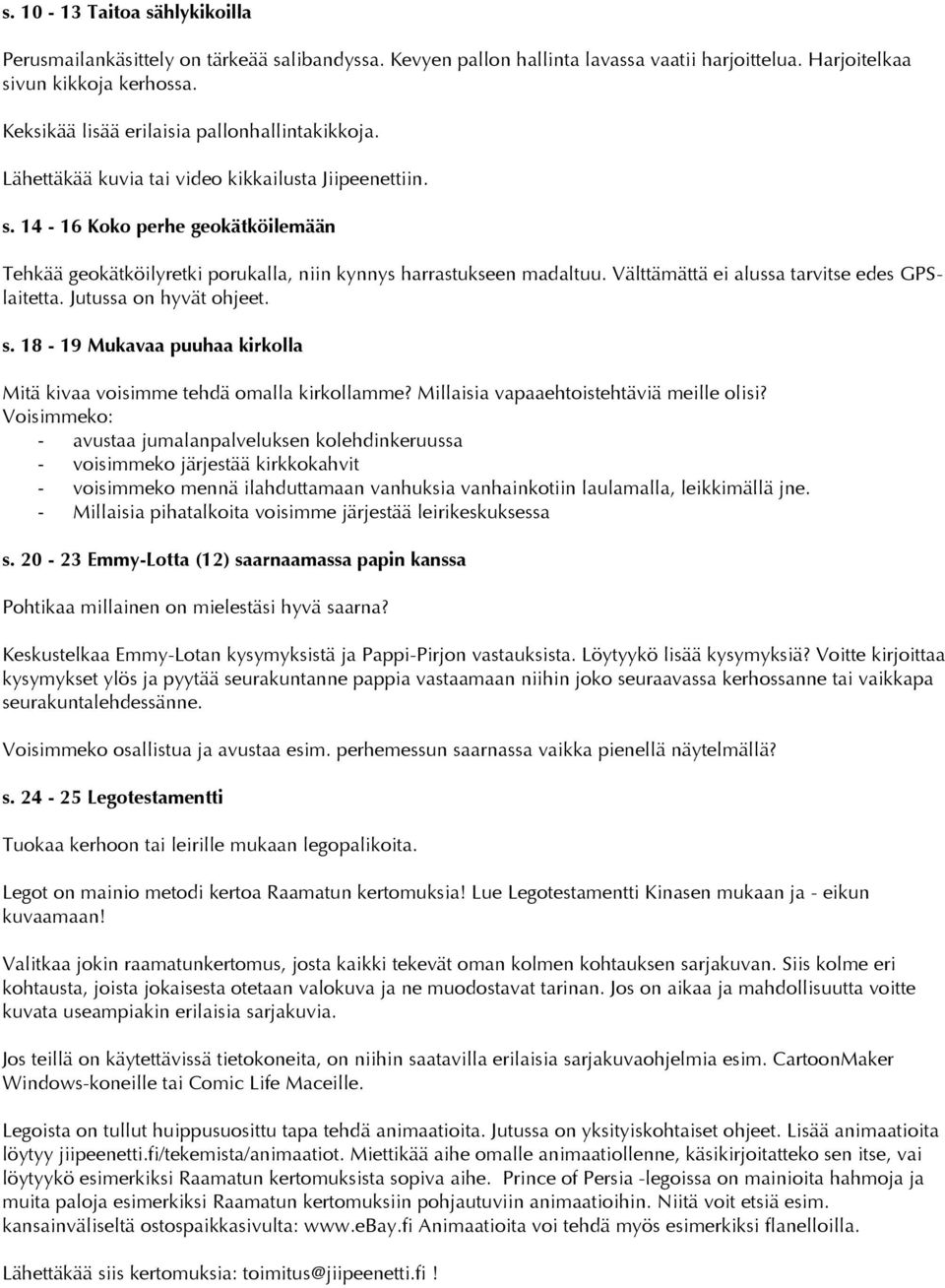 s. 10 - 13 Taitoa sählykikoilla

Perusmailankäsittely on tärkeää salibandyssa. Kevyen pallon hallinta lavassa vaatii harjoittelua. Harjoitelkaa sivun kikkoja kerhossa.

Keksikää lisää erilaisia pallonhallintakikkoja.

Lähettäkää kuvia tai video kikkailusta Jiipeenettiin.

s. 14 - 16 Koko perhe geokätköilemään

Tehkää geokätköilyretki porukalla, niin kynnys harrastukseen madaltuu. Välttämättä ei alussa tarvitse edes GPS-laitetta. Jutussa on hyvät ohjeet.

s. 18 - 19 Mukavaa puuhaa kirkolla

Mitä kivaa voisimme tehdä omalla kirkollamme? Millaisia vapaaehtoistehtäviä meille olisi?
Voisimmeko:
- avustaa jumalanpalveluksen kolehdinkeruussa
- voisimmeko järjestää kirkkokahvit
- voisimmeko mennä ilahduttamaan vanhuksia vanhainkotiin laulamalla, leikkimällä jne.
- Millaisia pihatalkoita voisimme järjestää leirikeskuksessa

s. 20 - 23 Emmy-Lotta (12) saarnaamassa papin kanssa

Pohtikaa millainen on mielestäsi hyvä saarna?

Keskustelkaa Emmy-Lotan kysymyksistä ja Pappi-Pirjon vastauksista. Löytyykö lisää kysymyksiä? Voitte kirjoittaa kysymykset ylös ja pyytää seurakuntanne pappia vastaamaan niihin joko seuraavassa kerhossanne tai vaikkapa seurakuntalehdessänne.

Voisimmeko osallistua ja avustaa esim. perhemessun saarnassa vaikka pienellä näytelmällä?

s. 24 - 25 Legotestamentti

Tuokaa kerhoon tai leirille mukaan legopalikoita.

Legot on mainio metodi kertoa Raamatun kertomuksia! Lue Legotestamentti Kinasen mukaan ja - eikun kuvaamaan!

Valitkaa jokin raamatunkertomus, josta kaikki tekevät oman kolmen kohtauksen sarjakuvan. Siis kolme eri kohtausta, joista jokaisesta otetaan valokuva ja ne muodostavat tarinan. Jos on aikaa ja mahdollisuutta voitte kuvata useampiakin erilaisia sarjakuvia.

Jos teillä on käytettävissä tietokoneita, on niihin saatavilla erilaisia sarjakuvaohjelmia esim. CartoonMaker Windows-koneille tai Comic Life Maceille.

Legoista on tullut huippusuosittu tapa tehdä animaatioita. Jutussa on yksityiskohtaiset ohjeet. Lisää animaatioita löytyy jiipeenetti.fi/tekemista/animaatiot. Miettikää aihe omalle animaatiollenne, käsikirjoitatteko sen itse, vai löytyykö esimerkiksi Raamatun kertomuksista sopiva aihe. Prince of Persia -legoissa on mainioita hahmoja ja muita paloja esimerkiksi Raamatun kertomuksiin pohjautuviin animaatioihin. Niitä voit etsiä esim. kansainväliseltä ostospaikkasivulta: www.eBay.fi Animaatioita voi tehdä myös esimerkiksi flanelloilla.

Lähettäkää siis kertomuksia: toimitus@jiipeenetti.fi !